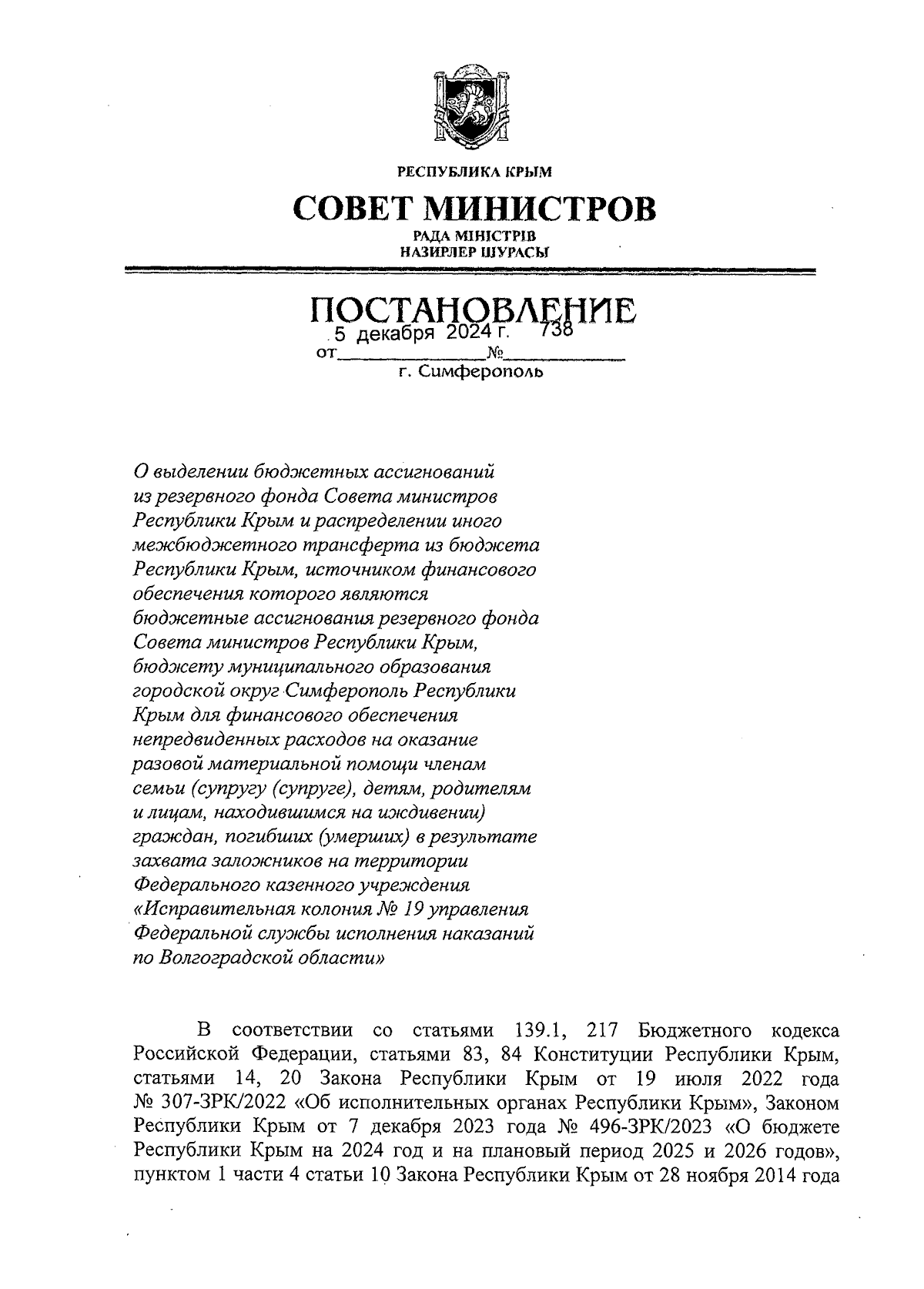 РЕСПУБЛИКА КРЫМ

СОВЕТ МИНИСТРОВ

РАДА МІНІСТРІВ
НАЗИРЛЕР ШУРАСЫ

ПОСТАНОВЛЕНИЕ

от 5 декабря 2024 г. № 738

г. Симферополь

О выделении бюджетных ассигнований из резервного фонда Совета министров Республики Крым и распределении иного межбюджетного трансферта из бюджета Республики Крым, источником финансового обеспечения которого являются бюджетные ассигнования резервного фонда Совета министров Республики Крым, бюджету муниципального образования городской округ Симферополь Республики Крым для финансового обеспечения непредвиденных расходов на оказание разовой материальной помощи членам семьи (супругу (супруге), детям, родителям и лицам, находившимся на иждивении) граждан, погибших (умерших) в результате захвата заложников на территории Федерального казенного учреждения «Исправительная колония № 19 управления Федеральной службы исполнения наказаний по Волгоградской области»

В соответствии со статьями 139.1, 217 Бюджетного кодекса Российской Федерации, статьями 83, 84 Конституции Республики Крым, статьями 14, 20 Закона Республики Крым от 19 июля 2022 года № 307-ЗРК/2022 «Об исполнительных органах Республики Крым», Законом Республики Крым от 7 декабря 2023 года № 496-ЗРК/2023 «О бюджете Республики Крым на 2024 год и на плановый период 2025 и 2026 годов», пунктом 1 части 4 статьи 10 Закона Республики Крым от 28 ноября 2014 года